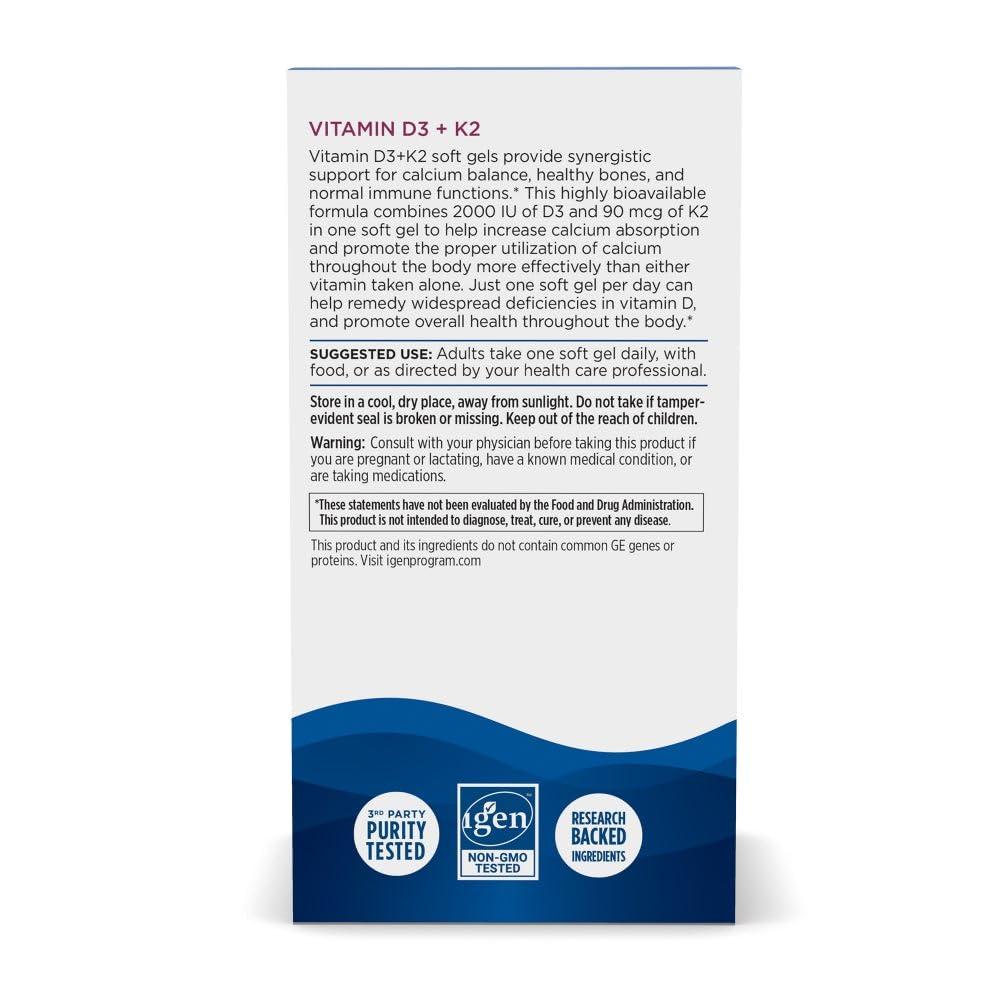 VITAMIN D3 + K2

Vitamin D3+K2 soft gels provide synergistic support for calcium balance, healthy bones, and normal immune functions.* This highly bioavailable formula combines 2000 IU of D3 and 90 mcg of K2 in one soft gel to help increase calcium absorption and promote the proper utilization of calcium throughout the body more effectively than either vitamin taken alone. Just one soft gel per day can help remedy widespread deficiencies in vitamin D, and promote overall health throughout the body.*

SUGGESTED USE: Adults take one soft gel daily, with food, or as directed by your health care professional.

Store in a cool, dry place, away from sunlight. Do not take if tamper-evident seal is broken or missing. Keep out of the reach of children.

Warning: Consult with your physician before taking this product if you are pregnant or lactating, have a known medical condition, or are taking medications.

*These statements have not been evaluated by the Food and Drug Administration. This product is not intended to diagnose, treat, cure, or prevent any disease.

This product and its ingredients do not contain common GE genes or proteins. Visit igenprogram.com

3RD PARTY PURITY TESTED

igen NON-GMO TESTED

RESEARCH BACKED INGREDIENTS